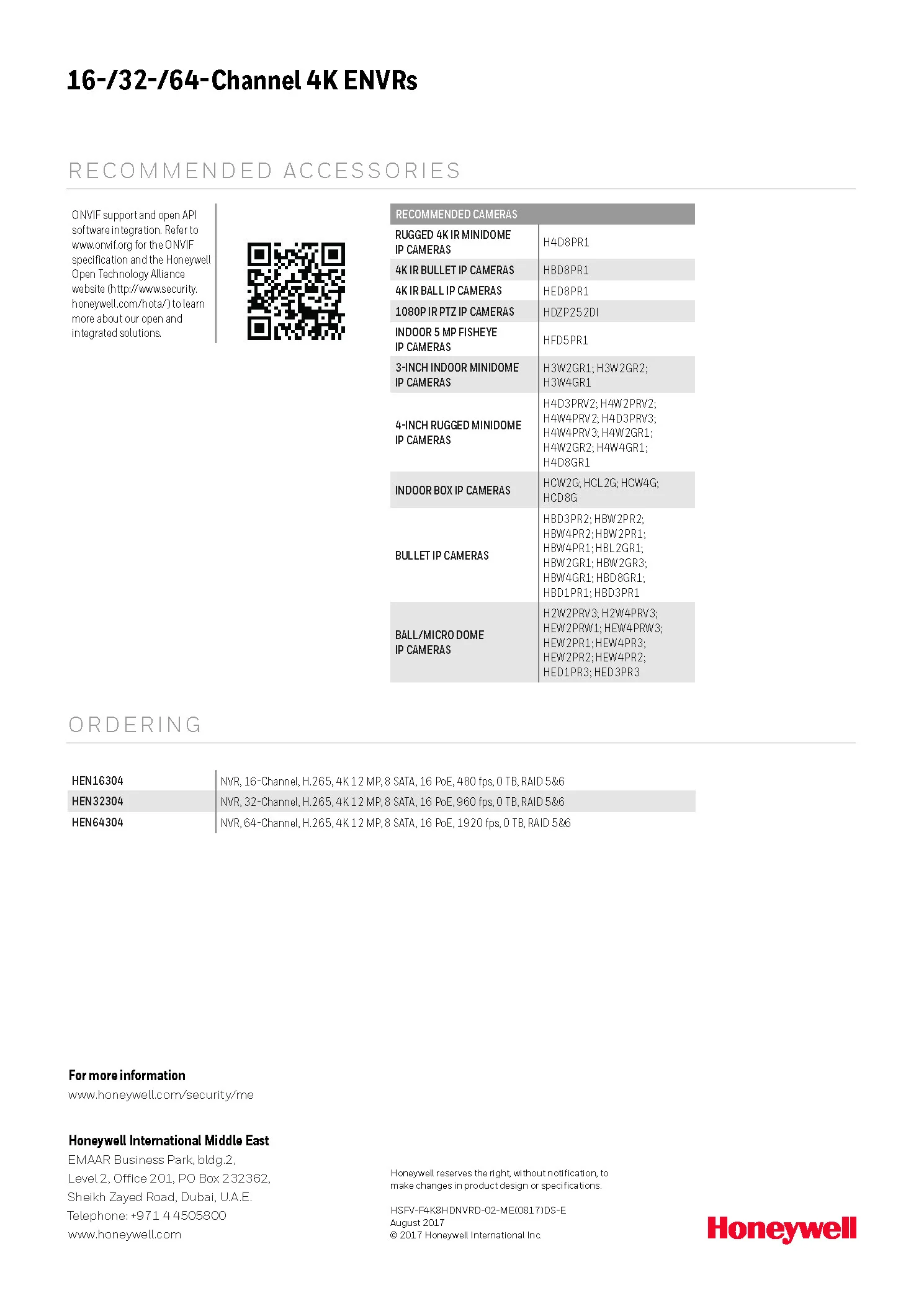 16-/32-/64-Channel 4K ENVRs

RECOMMENDED ACCESSORIES

ONVIF support and open API software integration. Refer to www.onvif.org for the ONVIF specification and the Honeywell Open Technology Alliance website (http://www.security.honeywell.com/hota/) to learn more about our open and integrated solutions.

| RECOMMENDED CAMERAS | |
|---|---|
| RUGGED 4K IR MINIDOME IP CAMERAS | H4D8PR1 |
| 4K IR BULLET IP CAMERAS | HBD8PR1 |
| 4K IR BALL IP CAMERAS | HED8PR1 |
| 1080P IR PTZ IP CAMERAS | HDZP252DI |
| INDOOR 5 MP FISHEYE IP CAMERAS | HFD5PR1 |
| 3-INCH INDOOR MINIDOME IP CAMERAS | H3W2GR1; H3W2GR2; H3W4GR1 |
| 4-INCH RUGGED MINIDOME IP CAMERAS | H4D3PRV2; H4W2PRV2; H4W4PRV2; H4D3PRV3; H4W4PRV3; H4W2GR1; H4W2GR2; H4W4GR1; H4D8GR1 |
| INDOOR BOX IP CAMERAS | HCW2G; HCL2G; HCW4G; HCD8G |
| BULLET IP CAMERAS | HBD3PR2; HBW2PR2; HBW4PR2; HBW2PR1; HBW4PR1; HBL2GR1; HBW2GR1; HBW2GR3; HBW4GR1; HBD8GR1; HBD1PR1; HBD3PR1 |
| BALL/MICRO DOME IP CAMERAS | H2W2PRV3; H2W4PRV3; HEW2PRW1; HEW4PRW3; HEW2PR1; HEW4PR3; HEW2PR2; HEW4PR2; HED1PR3; HED3PR3 |

ORDERING

| HEN16304 | NVR, 16-Channel, H.265, 4K 12 MP, 8 SATA, 16 PoE, 480 fps, 0 TB, RAID 5&6 |
|---|---|
| HEN32304 | NVR, 32-Channel, H.265, 4K 12 MP, 8 SATA, 16 PoE, 960 fps, 0 TB, RAID 5&6 |
| HEN64304 | NVR, 64-Channel, H.265, 4K 12 MP, 8 SATA, 16 PoE, 1920 fps, 0 TB, RAID 5&6 |

For more information
www.honeywell.com/security/me

Honeywell International Middle East
EMAAR Business Park, bldg.2,
Level 2, Office 201, PO Box 232362,
Sheikh Zayed Road, Dubai, U.A.E.
Telephone: +971 4 4505800
www.honeywell.com

Honeywell reserves the right, without notification, to make changes in product design or specifications.

HSFV-F4K8HDNVRD-02-ME(0817)DS-E
August 2017
© 2017 Honeywell International Inc.

Honeywell